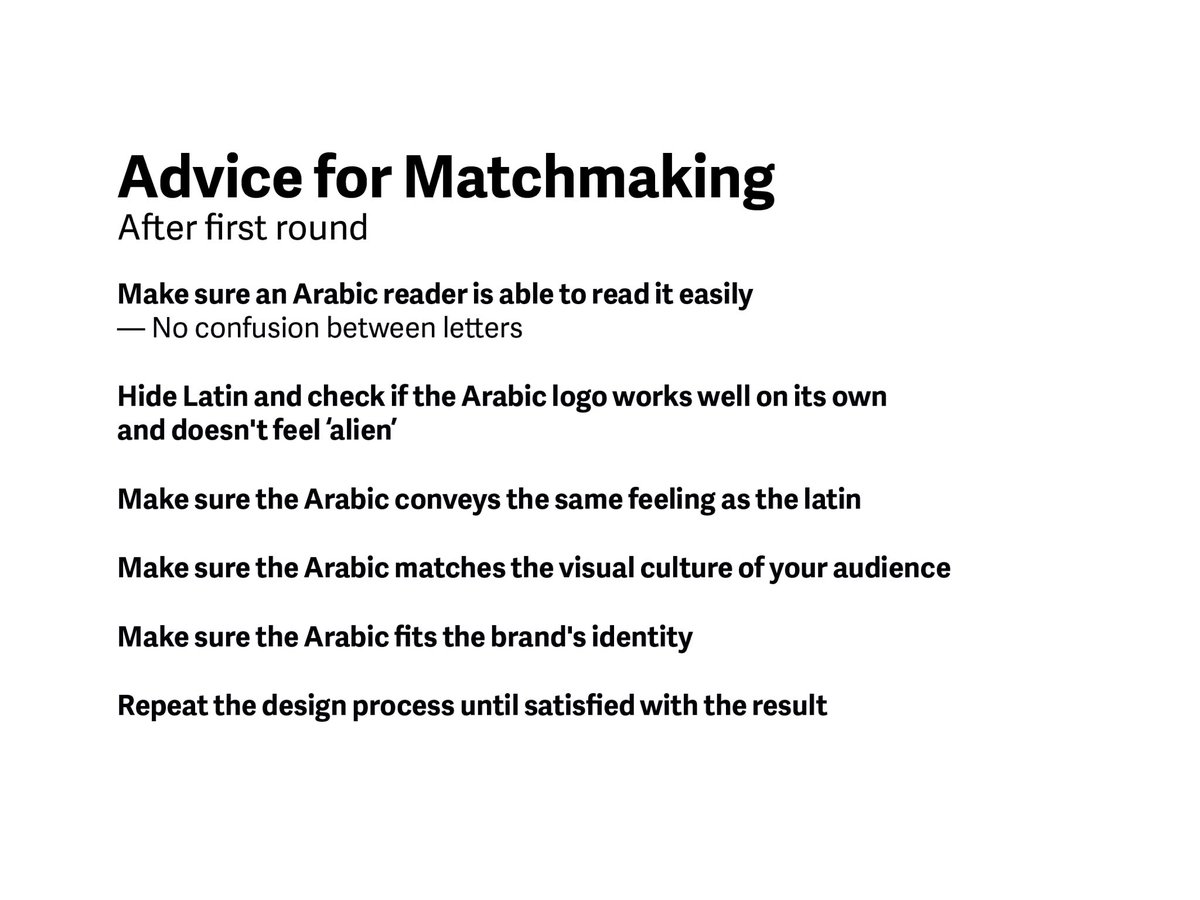 Advice for Matchmaking
After first round

Make sure an Arabic reader is able to read it easily
— No confusion between letters

Hide Latin and check if the Arabic logo works well on its own and doesn't feel ‘alien’

Make sure the Arabic conveys the same feeling as the latin

Make sure the Arabic matches the visual culture of your audience

Make sure the Arabic fits the brand's identity

Repeat the design process until satisfied with the result